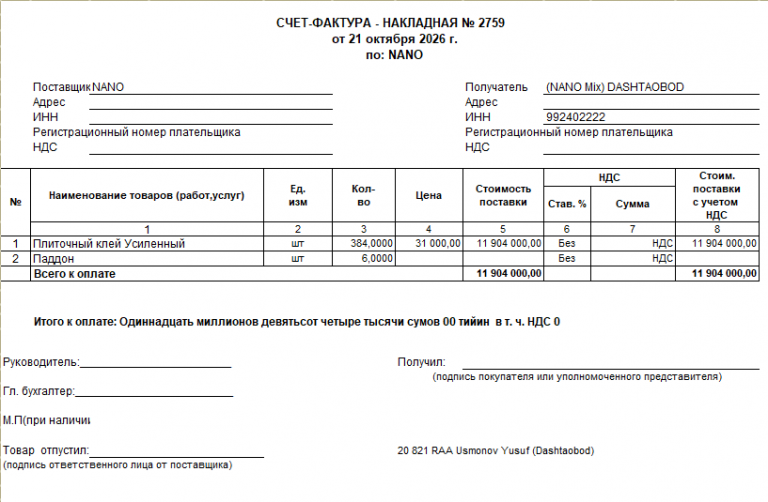 СЧЕТ-ФАКТУРА - НАКЛАДНАЯ № 2759
от 21 октября 2026 г.
по: NANO

Поставщик NANO
Адрес ____
ИНН ____
Регистрационный номер плательщика
НДС ____

Получатель (NANO Mix) DASHTAOBOD
Адрес ____
ИНН 992402222
Регистрационный номер плательщика
НДС ____

| № | Наименование товаров (работ,услуг) | Ед. изм | Кол-во | Цена | Стоимость поставки | НДС | | Стоим. поставки с учетом НДС |
|---|---|---|---|---|---|---|---|---|
| | | | | | | Став. % | Сумма | |
| | 1 | 2 | 3 | 4 | 5 | 6 | 7 | 8 |
| 1 | Плиточный клей Усиленный | шт | 384,0000 | 31 000,00 | 11 904 000,00 | Без | НДС | 11 904 000,00 |
| 2 | Паддон | шт | 6,0000 | | | Без | НДС | |
| | Всего к оплате | | | | 11 904 000,00 | | | 11 904 000,00 |

Итого к оплате: Одиннадцать миллионов девятьсот четыре тысячи сумов 00 тийин в т. ч. НДС 0

Руководитель:____

Гл. бухгалтер:____

М.П(при наличии

Товар отпустил:____
(подпись ответственного лица от поставщика)

Получил: ____
(подпись покупателя или уполномоченного представителя)

20 821 RAA Usmonov Yusuf (Dashtaobod)